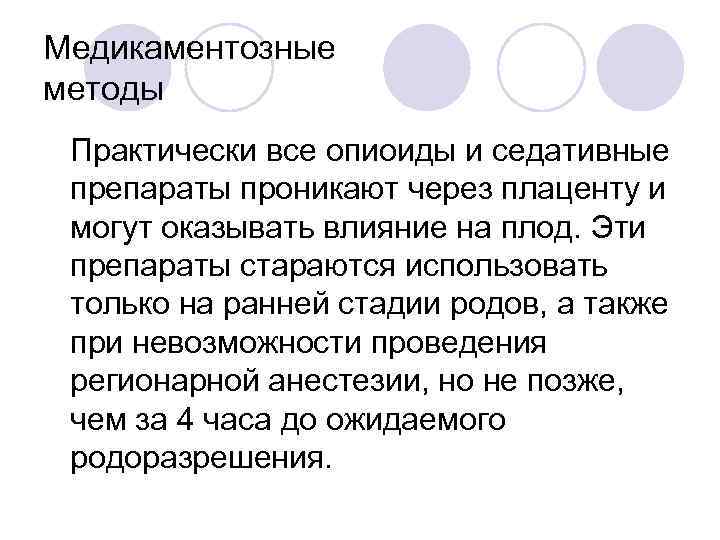 Медикаментозные методы

Практически все опиоиды и седативные препараты проникают через плаценту и могут оказывать влияние на плод. Эти препараты стараются использовать только на ранней стадии родов, а также при невозможности проведения регионарной анестезии, но не позже, чем за 4 часа до ожидаемого родоразрешения.